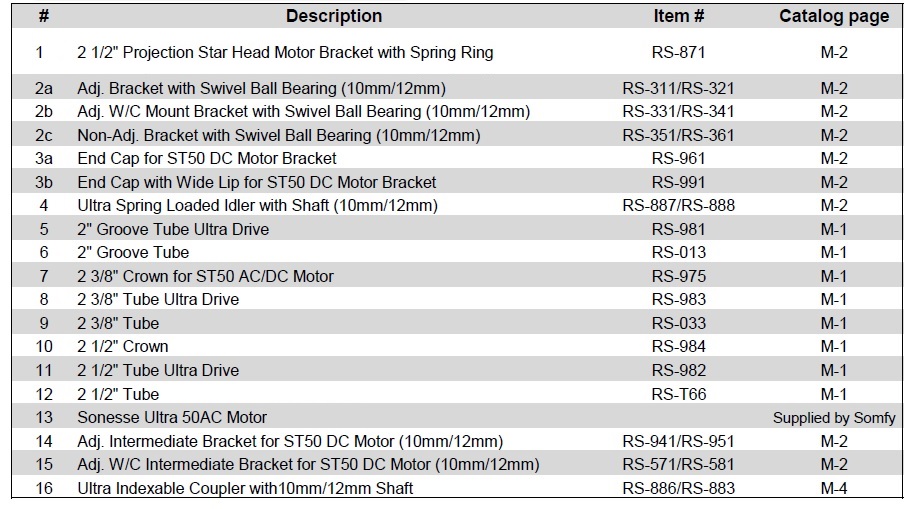 | # | Description | Item # | Catalog page |
|---|---|---|---|
| 1 | 2 1/2" Projection Star Head Motor Bracket with Spring Ring | RS-871 | M-2 |
| 2a | Adj. Bracket with Swivel Ball Bearing (10mm/12mm) | RS-311/RS-321 | M-2 |
| 2b | Adj. W/C Mount Bracket with Swivel Ball Bearing (10mm/12mm) | RS-331/RS-341 | M-2 |
| 2c | Non-Adj. Bracket with Swivel Ball Bearing (10mm/12mm) | RS-351/RS-361 | M-2 |
| 3a | End Cap for ST50 DC Motor Bracket | RS-961 | M-2 |
| 3b | End Cap with Wide Lip for ST50 DC Motor Bracket | RS-991 | M-2 |
| 4 | Ultra Spring Loaded Idler with Shaft (10mm/12mm) | RS-887/RS-888 | M-2 |
| 5 | 2" Groove Tube Ultra Drive | RS-981 | M-1 |
| 6 | 2" Groove Tube | RS-013 | M-1 |
| 7 | 2 3/8" Crown for ST50 AC/DC Motor | RS-975 | M-1 |
| 8 | 2 3/8" Tube Ultra Drive | RS-983 | M-1 |
| 9 | 2 3/8" Tube | RS-033 | M-1 |
| 10 | 2 1/2" Crown | RS-984 | M-1 |
| 11 | 2 1/2" Tube Ultra Drive | RS-982 | M-1 |
| 12 | 2 1/2" Tube | RS-T66 | M-1 |
| 13 | Sonesse Ultra 50AC Motor | | Supplied by Somfy |
| 14 | Adj. Intermediate Bracket for ST50 DC Motor (10mm/12mm) | RS-941/RS-951 | M-2 |
| 15 | Adj. W/C Intermediate Bracket for ST50 DC Motor (10mm/12mm) | RS-571/RS-581 | M-2 |
| 16 | Ultra Indexable Coupler with10mm/12mm Shaft | RS-886/RS-883 | M-4 |